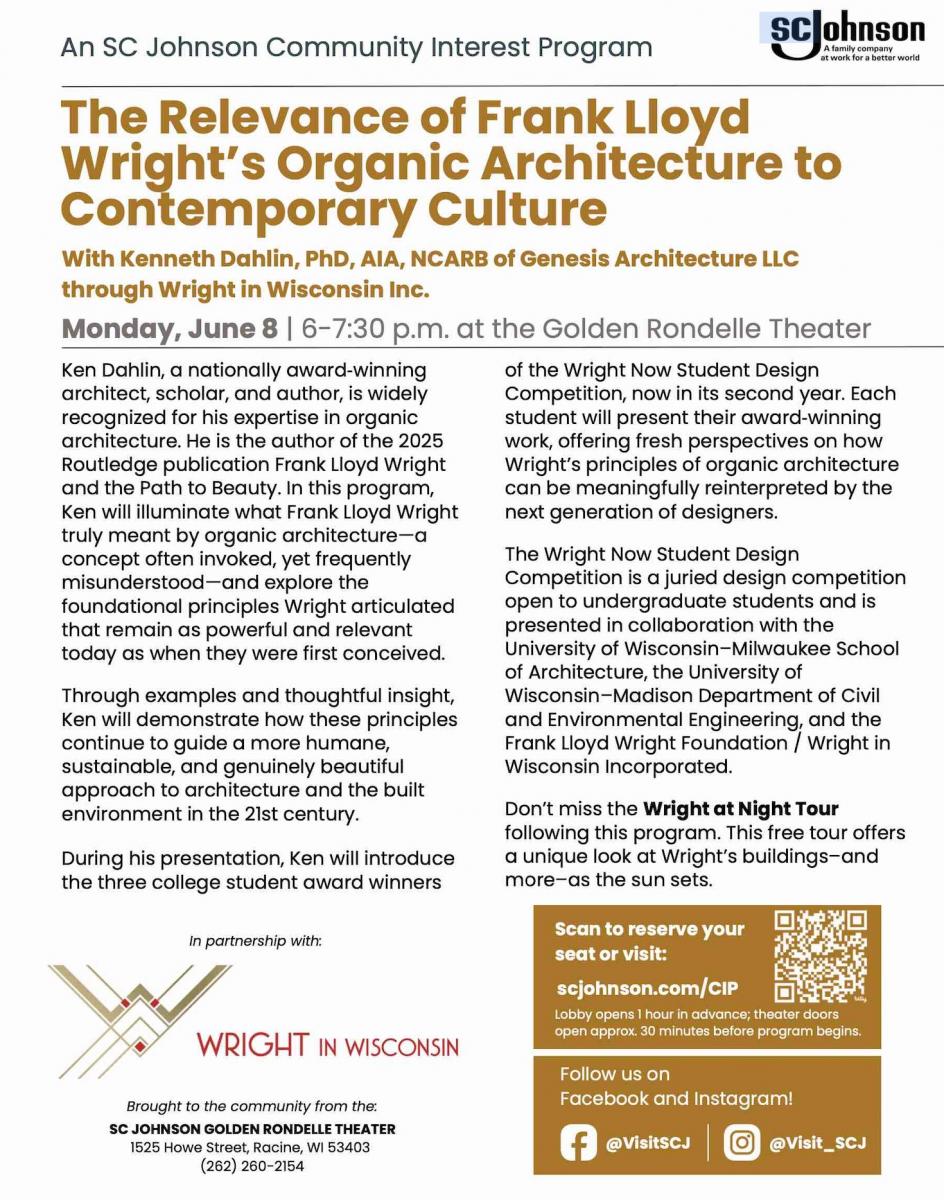 An SC Johnson Community Interest Program

SC Johnson
A family company at work for a better world

The Relevance of Frank Lloyd Wright's Organic Architecture to Contemporary Culture

With Kenneth Dahlin, PhD, AIA, NCARB of Genesis Architecture LLC through Wright in Wisconsin Inc.

Monday, June 8 | 6-7:30 p.m. at the Golden Rondelle Theater

Ken Dahlin, a nationally award-winning architect, scholar, and author, is widely recognized for his expertise in organic architecture. He is the author of the 2025 Routledge publication Frank Lloyd Wright and the Path to Beauty. In this program, Ken will illuminate what Frank Lloyd Wright truly meant by organic architecture—a concept often invoked, yet frequently misunderstood—and explore the foundational principles Wright articulated that remain as powerful and relevant today as when they were first conceived.

Through examples and thoughtful insight, Ken will demonstrate how these principles continue to guide a more humane, sustainable, and genuinely beautiful approach to architecture and the built environment in the 21st century.

During his presentation, Ken will introduce the three college student award winners of the Wright Now Student Design Competition, now in its second year. Each student will present their award-winning work, offering fresh perspectives on how Wright's principles of organic architecture can be meaningfully reinterpreted by the next generation of designers.

The Wright Now Student Design Competition is a juried design competition open to undergraduate students and is presented in collaboration with the University of Wisconsin–Milwaukee School of Architecture, the University of Wisconsin–Madison Department of Civil and Environmental Engineering, and the Frank Lloyd Wright Foundation / Wright in Wisconsin Incorporated.

Don't miss the Wright at Night Tour following this program. This free tour offers a unique look at Wright's buildings–and more–as the sun sets.

In partnership with:

WRIGHT IN WISCONSIN

Brought to the community from the:
SC JOHNSON GOLDEN RONDELLE THEATER
1525 Howe Street, Racine, WI 53403
(262) 260-2154

Scan to reserve your seat or visit:
scjohnson.com/CIP
Lobby opens 1 hour in advance; theater doors open approx. 30 minutes before program begins.

Follow us on Facebook and Instagram!
@VisitSCJ
@Visit_SCJ